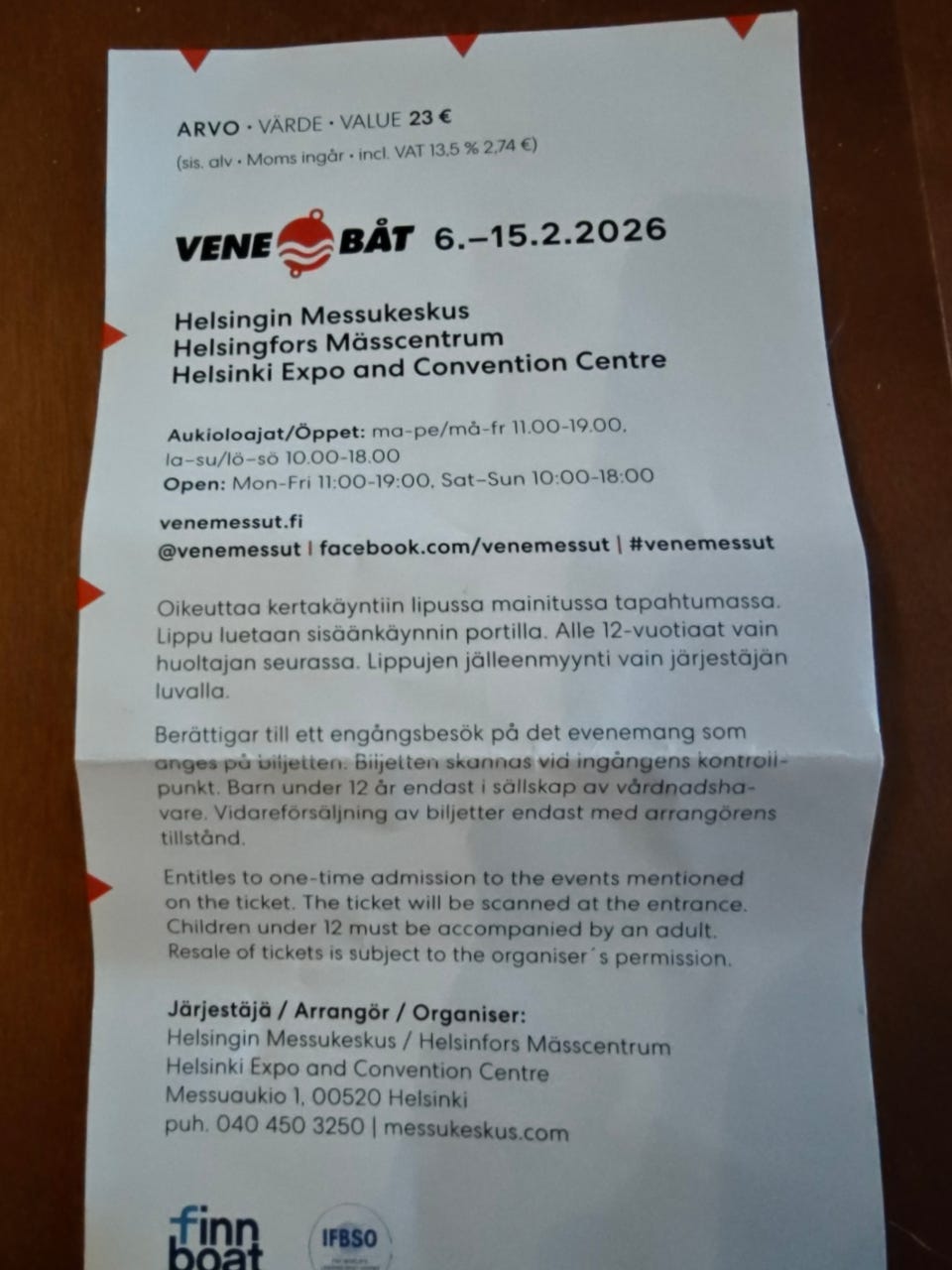 ARVO • VÄRDE • VALUE 23 €
(sis. alv • Moms ingår • incl. VAT 13,5 % 2,74 €)

VENE BÅT 6.–15.2.2026

Helsingin Messukeskus
Helsingfors Mässcentrum
Helsinki Expo and Convention Centre

Aukioloajat/Öppet: ma-pe/må-fr 11.00-19.00, la-su/lö-sö 10.00-18.00
Open: Mon-Fri 11:00-19:00, Sat–Sun 10:00-18:00

venemessut.fi
@venemessut | facebook.com/venemessut | #venemessut

Oikeuttaa kertakäyntiin lipussa mainitussa tapahtumassa. Lippu luetaan sisäänkäynnin portilla. Alle 12-vuotiaat vain huoltajan seurassa. Lippujen jälleenmyynti vain järjestäjän luvalla.

Berättigar till ett engångsbesök på det evenemang som anges på biljetten. Biljetten skannas vid ingångens kontrollpunkt. Barn under 12 år endast i sällskap av vårdnadshavare. Vidareförsäljning av biljetter endast med arrangörens tillstånd.

Entitles to one-time admission to the events mentioned on the ticket. The ticket will be scanned at the entrance. Children under 12 must be accompanied by an adult. Resale of tickets is subject to the organiser´s permission.

Järjestäjä / Arrangör / Organiser:
Helsingin Messukeskus / Helsinfors Mässcentrum
Helsinki Expo and Convention Centre
Messuaukio 1, 00520 Helsinki
puh. 040 450 3250 | messukeskus.com

finn boat

IFBSO